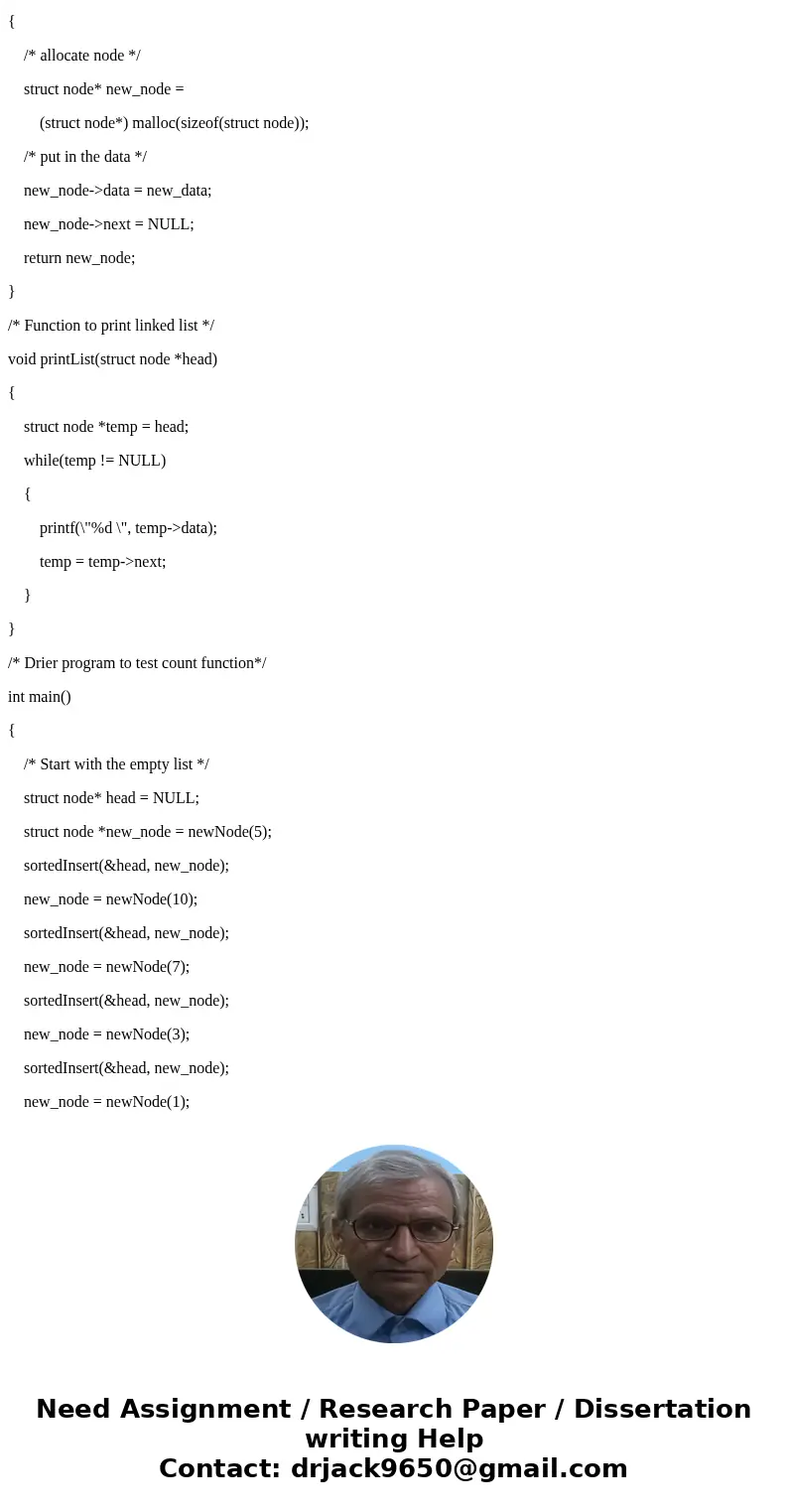 {

/* allocate node */

struct node* new_node =

(struct node*) malloc(sizeof(struct node));

/* put in the data */

new_node->data = new_data;

new_node->next = NULL;

return new_node;

}

/* Function to print linked list */

void printList(struct node *head)

{

struct node *temp = head;

while(temp != NULL)

{

printf(\"%d \", temp->data);

temp = temp->next;

}

}

/* Drier program to test count function*/

int main()

{

/* Start with the empty list */

struct node* head = NULL;

struct node *new_node = newNode(5);

sortedInsert(&head, new_node);

new_node = newNode(10);

sortedInsert(&head, new_node);

new_node = newNode(7);

sortedInsert(&head, new_node);

new_node = newNode(3);

sortedInsert(&head, new_node);

new_node = newNode(1);

Need Assignment / Research Paper / Dissertation writing Help
Contact: drjack9650@gmail.com